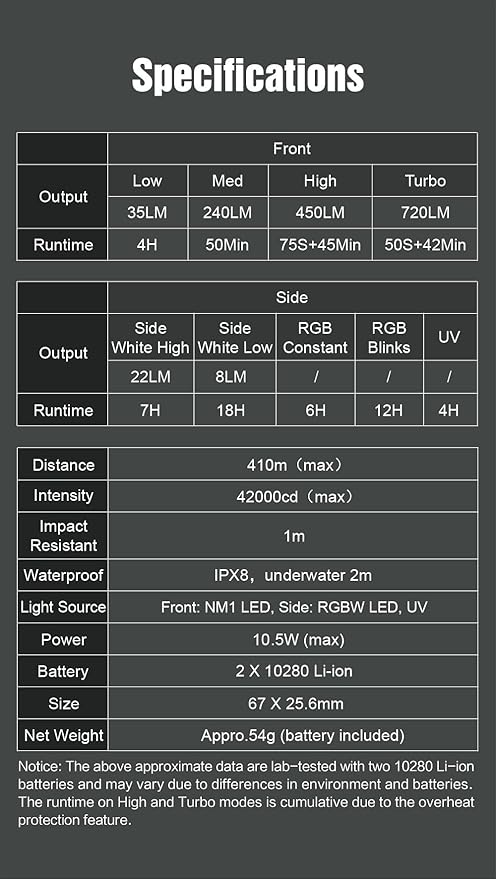 Specifications

| | Front | | | |
|---|---|---|---|---|
| Output | Low | Med | High | Turbo |
| | 35LM | 240LM | 450LM | 720LM |
| Runtime | 4H | 50Min | 75S+45Min | 50S+42Min |

| | Side | | | | |
|---|---|---|---|---|---|
| Output | Side White High | Side White Low | RGB Constant | RGB Blinks | UV |
| | 22LM | 8LM | / | / | / |
| Runtime | 7H | 18H | 6H | 12H | 4H |

| | |
|---|---|
| Distance | 410m（max） |
| Intensity | 42000cd（max） |
| Impact Resistant | 1m |
| Waterproof | IPX8，underwater 2m |
| Light Source | Front: NM1 LED, Side: RGBW LED, UV |
| Power | 10.5W (max) |
| Battery | 2 X 10280 Li-ion |
| Size | 67 X 25.6mm |
| Net Weight | Appro.54g (battery included) |

Notice: The above approximate data are lab-tested with two 10280 Li-ion batteries and may vary due to differences in environment and batteries. The runtime on High and Turbo modes is cumulative due to the overheat protection feature.